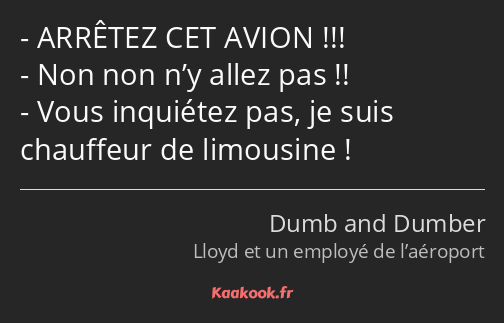 - ARRÊTEZ CET AVION !!!
- Non non n’y allez pas !!
- Vous inquiétez pas, je suis chauffeur de limousine !

Dumb and Dumber
Lloyd et un employé de l’aéroport

Kaakook.fr